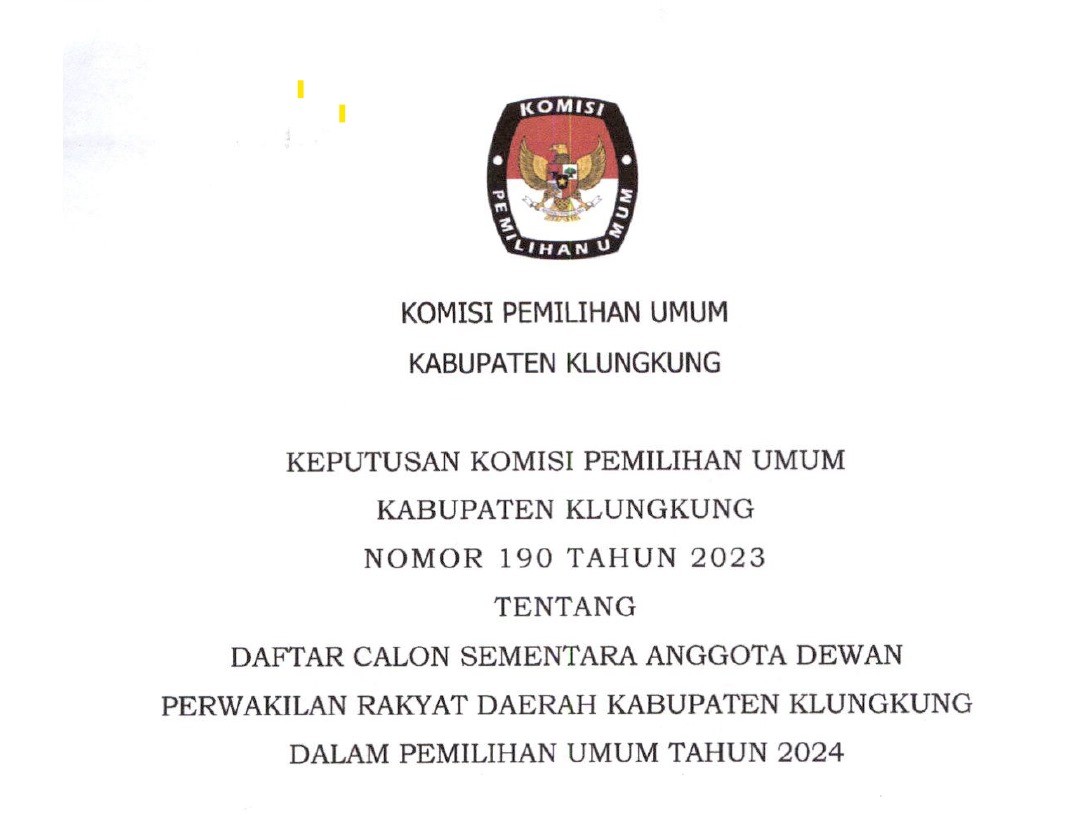 KOMISI PEMILIHAN UMUM

KOMISI PEMILIHAN UMUM
KABUPATEN KLUNGKUNG

KEPUTUSAN KOMISI PEMILIHAN UMUM
KABUPATEN KLUNGKUNG
NOMOR 190 TAHUN 2023
TENTANG
DAFTAR CALON SEMENTARA ANGGOTA DEWAN
PERWAKILAN RAKYAT DAERAH KABUPATEN KLUNGKUNG
DALAM PEMILIHAN UMUM TAHUN 2024